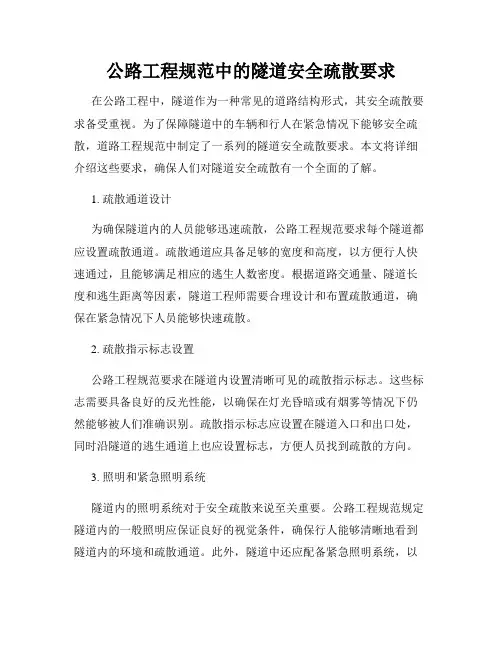 公路工程规范中的隧道安全疏散要求

在公路工程中，隧道作为一种常见的道路结构形式，其安全疏散要求备受重视。为了保障隧道中的车辆和行人在紧急情况下能够安全疏散，道路工程规范中制定了一系列的隧道安全疏散要求。本文将详细介绍这些要求，确保人们对隧道安全疏散有一个全面的了解。

1. 疏散通道设计

为确保隧道内的人员能够迅速疏散，公路工程规范要求每个隧道都应设置疏散通道。疏散通道应具备足够的宽度和高度，以方便行人快速通过，且能够满足相应的逃生人数密度。根据道路交通量、隧道长度和逃生距离等因素，隧道工程师需要合理设计和布置疏散通道，确保在紧急情况下人员能够快速疏散。

2. 疏散指示标志设置

公路工程规范要求在隧道内设置清晰可见的疏散指示标志。这些标志需要具备良好的反光性能，以确保在灯光昏暗或有烟雾等情况下仍然能够被人们准确识别。疏散指示标志应设置在隧道入口和出口处，同时沿隧道的逃生通道上也应设置标志，方便人员找到疏散的方向。

3. 照明和紧急照明系统

隧道内的照明系统对于安全疏散来说至关重要。公路工程规范规定隧道内的一般照明应保证良好的视觉条件，确保行人能够清晰地看到隧道内的环境和疏散通道。此外，隧道中还应配备紧急照明系统，以